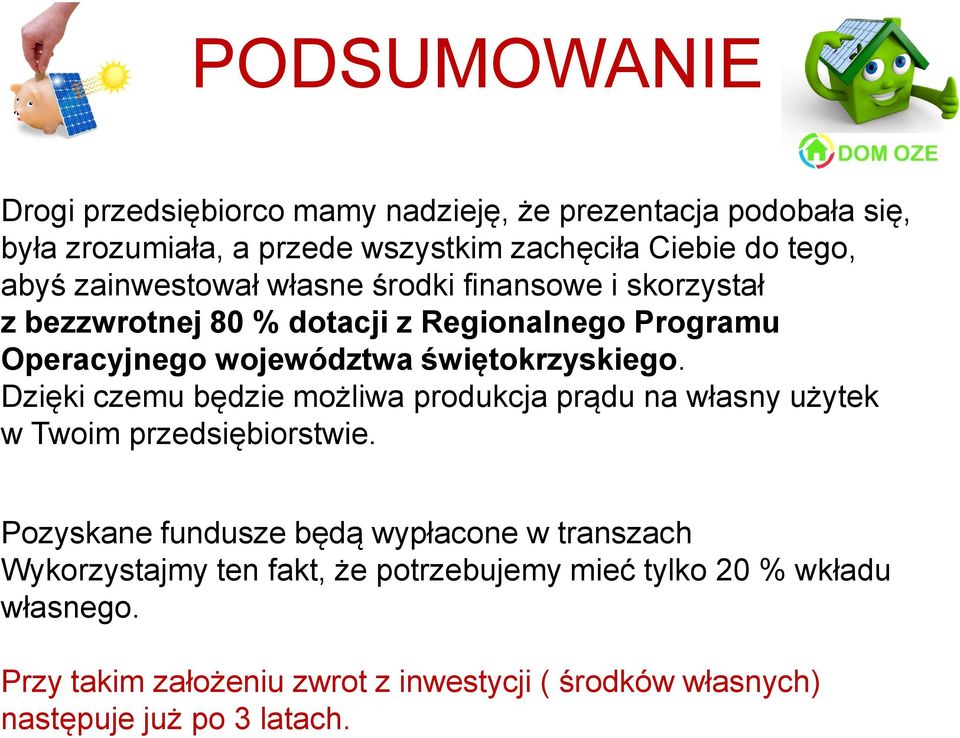 PODSUMOWANIE

DOM OZE

Drogi przedsiębiorco mamy nadzieję, że prezentacja podobała się, była zrozumiała, a przede wszystkim zachęciła Ciebie do tego, abyś zainwestował własne środki finansowe i skorzystał z bezzwrotnej 80 % dotacji z Regionalnego Programu Operacyjnego województwa świętokrzyskiego. Dzięki czemu będzie możliwa produkcja prądu na własny użytek w Twoim przedsiębiorstwie.

Pozyskane fundusze będą wypłacone w transzach Wykorzystajmy ten fakt, że potrzebujemy mieć tylko 20 % wkładu własnego.

Przy takim założeniu zwrot z inwestycji ( środków własnych) następuje już po 3 latach.